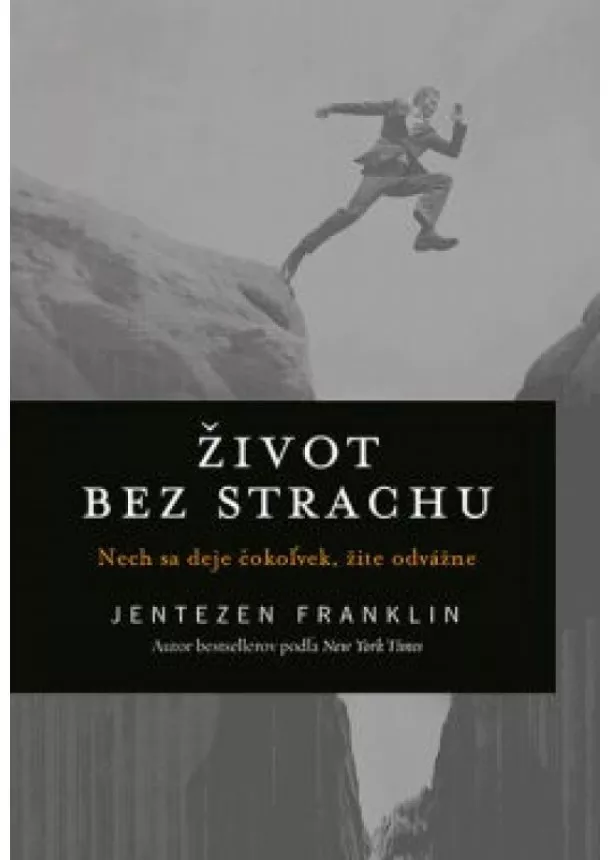 ŽIVOT
BEZ STRACHU

Nech sa deje čokoľvek, žite odvážne

JENTEZEN FRANKLIN

Autor bestsellerov podľa New York Times